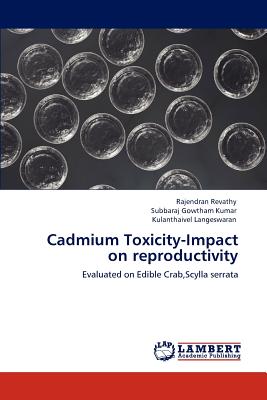 Rajendran Revathy
Subbaraj Gowtham Kumar
Kulanthaivel Langeswaran

Cadmium Toxicity-Impact on reproductivity

Evaluated on Edible Crab,Scylla serrata

LAP
LAMBERT
Academic Publishing